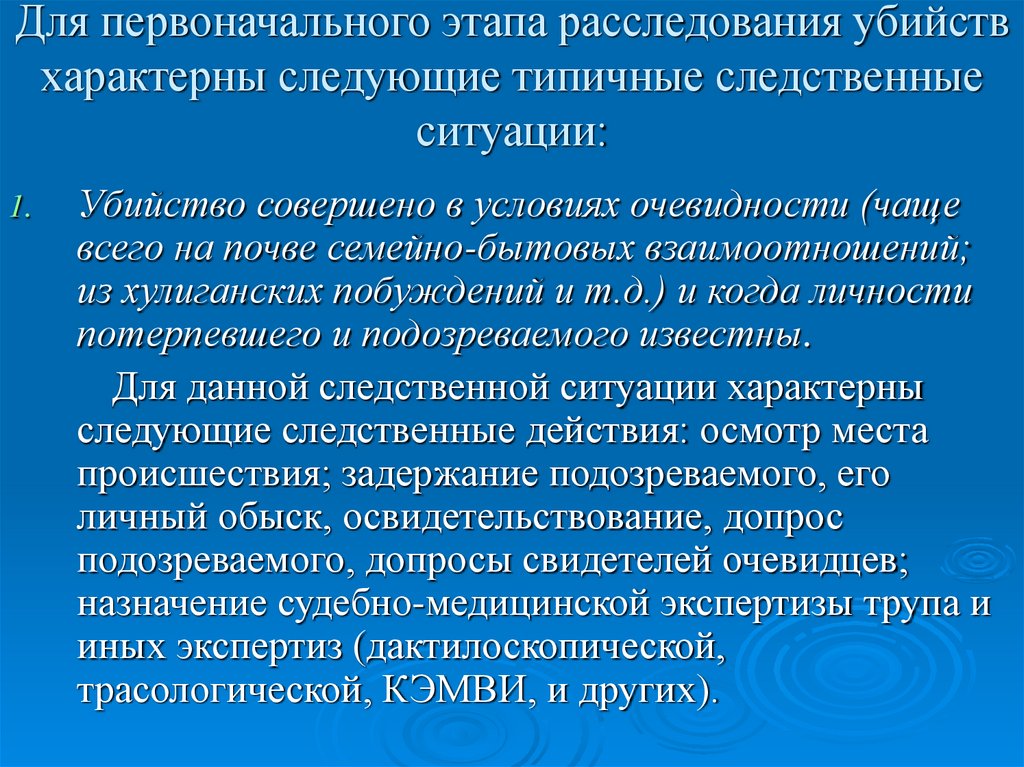 Для первоначального этапа расследования убийств характерны следующие типичные следственные ситуации:

1. Убийство совершено в условиях очевидности (чаще всего на почве семейно-бытовых взаимоотношений; из хулиганских побуждений и т.д.) и когда личности потерпевшего и подозреваемого известны.

Для данной следственной ситуации характерны следующие следственные действия: осмотр места происшествия; задержание подозреваемого, его личный обыск, освидетельствование, допрос подозреваемого, допросы свидетелей очевидцев; назначение судебно-медицинской экспертизы трупа и иных экспертиз (дактилоскопической, трасологической, КЭМВИ, и других).